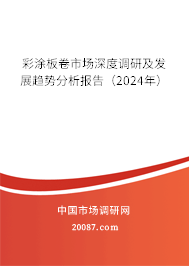 彩涂板卷市场深度调研及发展趋势分析报告（2024年）

中国市场调研网

20087.com